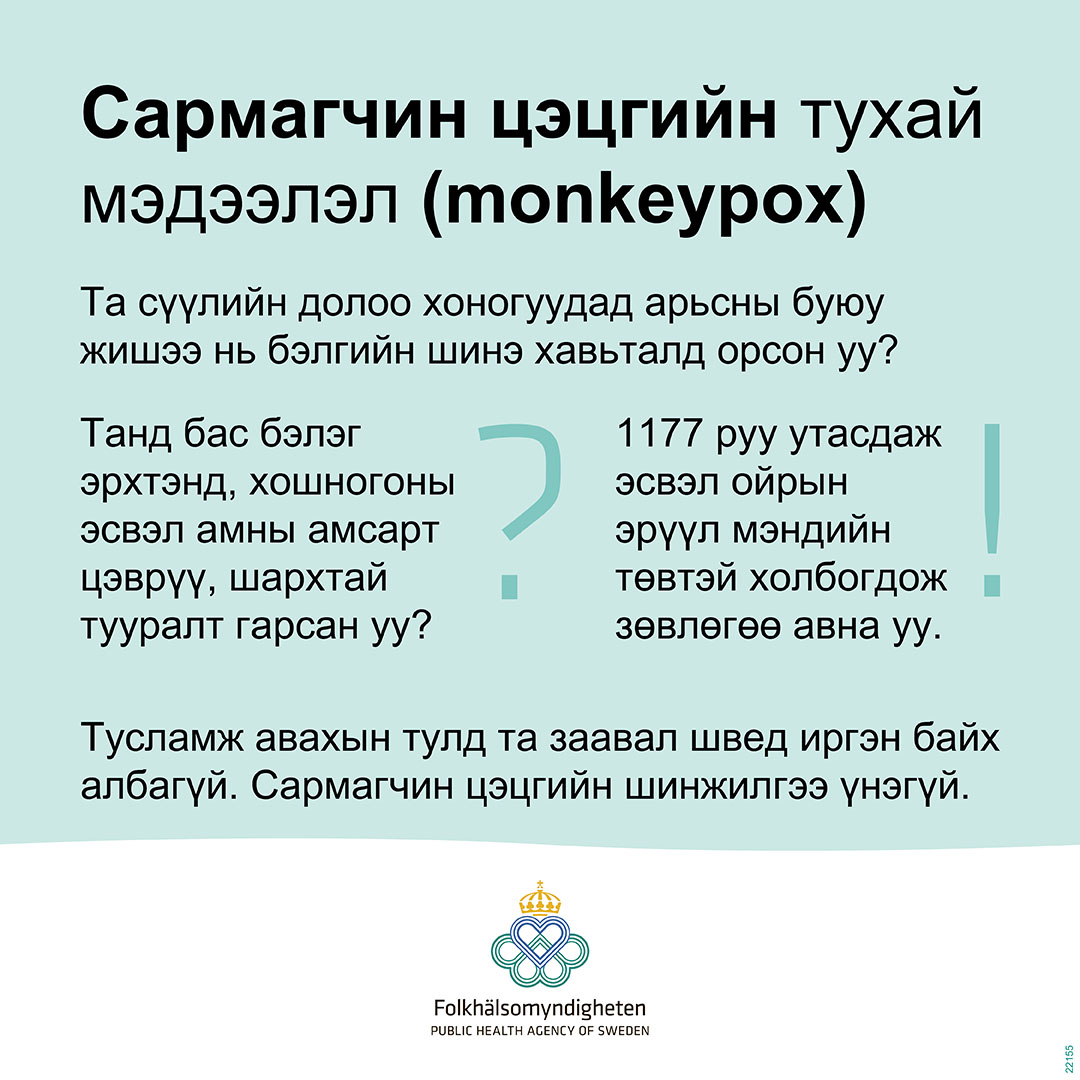 Сармагчин цэцгийн тухай мэдээлэл (monkeypox)

Та сүүлийн долоо хоногуудад арьсны буюу жишээ нь бэлгийн шинэ хавьталд орсон уу?

Танд бас бэлэг эрхтэнд, хошногоны эсвэл амны амсарт цэврүү, шархтай тууралт гарсан уу?

?

1177 руу утасдаж эсвэл ойрын эрүүл мэндийн төвтэй холбогдож зөвлөгөө авна уу.

!

Тусламж авахын тулд та заавал швед иргэн байх албагүй. Сармагчин цэцгийн шинжилгээ үнэгүй.

Folkhälsomyndigheten
PUBLIC HEALTH AGENCY OF SWEDEN

22155